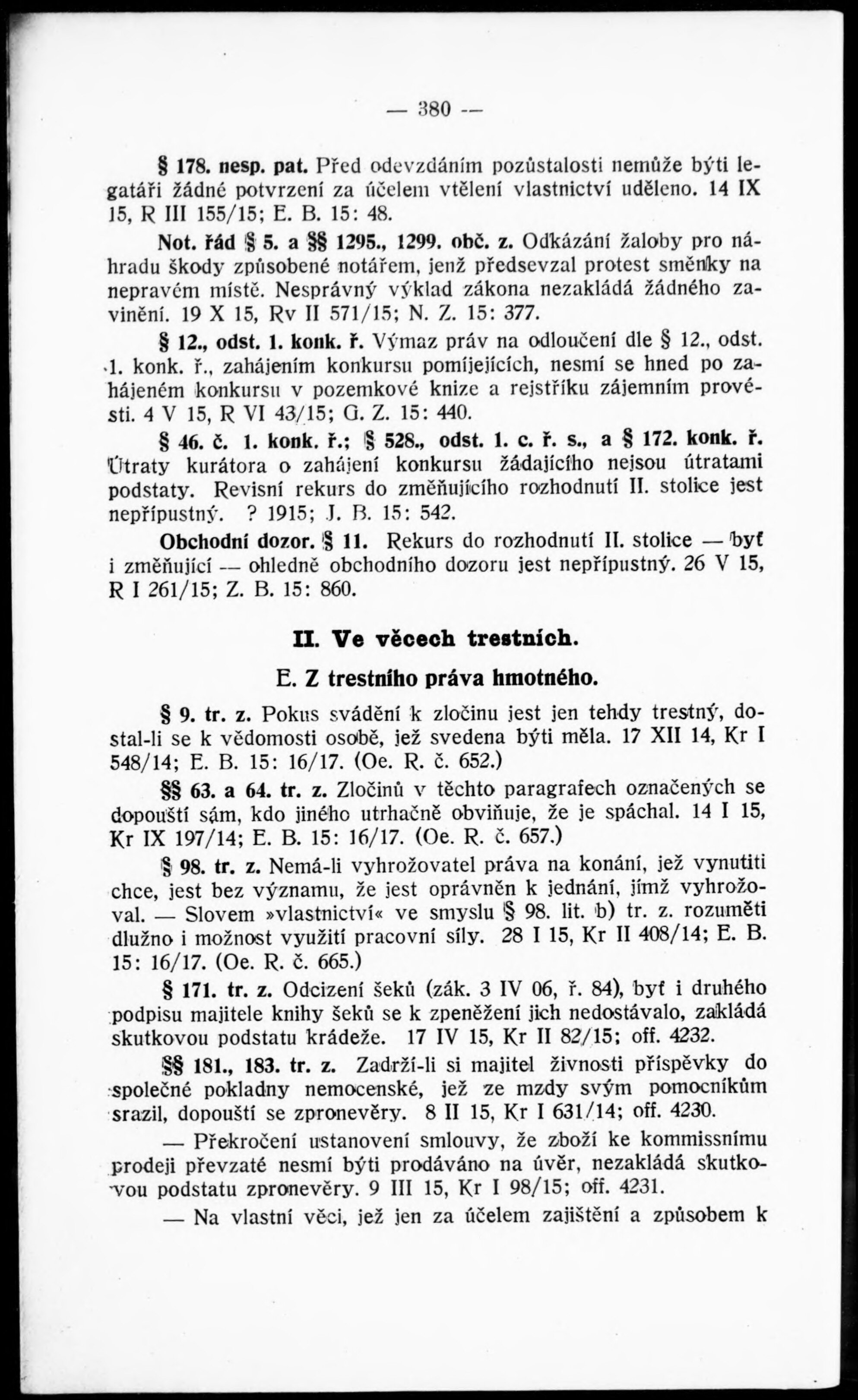 — 380 —

§ 178. nesp. pat. Před odevzdáním pozůstalosti nemůže býti legatáři žádné potvrzení za účelem vtělení vlastnictví uděleno. 14 IX 15, R III 155/15; E. B. 15: 48.

Not. řád § 5. a §§ 1295., 1299. obč. z. Odkázání žaloby pro náhradu škody způsobené notářem, jenž předsevzal protest směnky na nepravém místě. Nesprávný výklad zákona nezakládá žádného zavinění. 19 X 15, Rv II 571/15; N. Z. 15: 377.

§ 12., odst. 1. konk. ř. Výmaz práv na odloučení dle § 12., odst. 1. konk. ř., zahájením konkursu pomíjejících, nesmí se hned po zahájeném konkursu v pozemkové knize a rejstříku zájemním provésti. 4 V 15, R VI 43/15; G. Z. 15: 440.

§ 46. č. 1. konk. ř.; § 528., odst. 1. c. ř. s., a § 172. konk. ř. Útraty kurátora o zahájení konkursu žádajícího nejsou útratami podstaty. Revisní rekurs do změňujícího rozhodnutí II. stolice jest nepřípustný. ? 1915; J. B. 15: 542.

Obchodní dozor. § 11. Rekurs do rozhodnutí II. stolice — byť i změňující — ohledně obchodního dozoru jest nepřípustný. 26 V 15, R I 261/15; Z. B. 15: 860.

II. Ve věcech trestních.

E. Z trestního práva hmotného.

§ 9. tr. z. Pokus svádění k zločinu jest jen tehdy trestný, dostal-li se k vědomosti osobě, jež svedena býti měla. 17 XII 14, Kr I 548/14; E. B. 15: 16/17. (Oe. R. č. 652.)

§§ 63. a 64. tr. z. Zločinů v těchto paragrafech označených se dopouští sám, kdo jiného utrhačně obviňuje, že je spáchal. 14 I 15, Kr IX 197/14; E. B. 15: 16/17. (Oe. R. č. 657.)

§ 98. tr. z. Nemá-li vyhrožovatel práva na konání, jež vynutiti chce, jest bez významu, že jest oprávněn k jednání, jímž vyhrožoval. — Slovem »vlastnictví« ve smyslu § 98. lit. b) tr. z. rozuměti dlužno i možnost využití pracovní síly. 28 I 15, Kr II 408/14; E. B. 15: 16/17. (Oe. R. č. 665.)

§ 171. tr. z. Odcizení šeků (zák. 3 IV 06, ř. 84), byť i druhého podpisu majitele knihy šeků se k zpeněžení jich nedostávalo, zakládá skutkovou podstatu krádeže. 17 IV 15, Kr II 82/15; off. 4232.

§§ 181., 183. tr. z. Zadrží-li si majitel živnosti příspěvky do společné pokladny nemocenské, jež ze mzdy svým pomocníkům srazil, dopouští se zpronevěry. 8 II 15, Kr I 631/14; off. 4230.

— Překročení ustanovení smlouvy, že zboží ke kommissnímu prodeji převzaté nesmí býti prodáváno na úvěr, nezakládá skutkovou podstatu zpronevěry. 9 III 15, Kr I 98/15; off. 4231.

— Na vlastní věci, jež jen za účelem zajištění a způsobem k